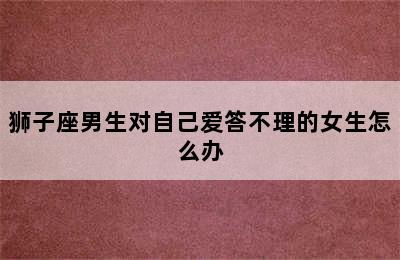 狮子座男生对自己爱答不理的女生怎么办